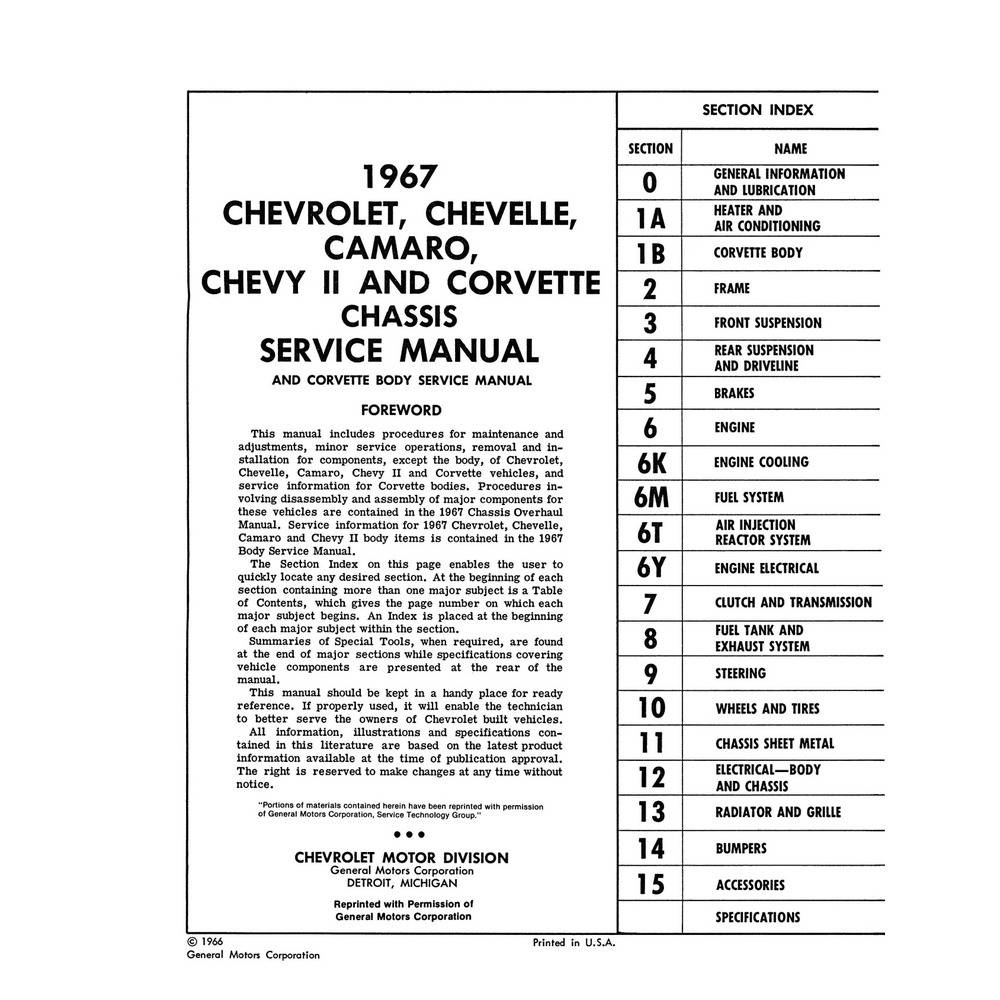 1967
CHEVROLET, CHEVELLE,
CAMARO,
CHEVY II AND CORVETTE
CHASSIS
SERVICE MANUAL
AND CORVETTE BODY SERVICE MANUAL

FOREWORD

This manual includes procedures for maintenance and adjustments, minor service operations, removal and installation for components, except the body, of Chevrolet, Chevelle, Camaro, Chevy II and Corvette vehicles, and service information for Corvette bodies. Procedures involving disassembly and assembly of major components for these vehicles are contained in the 1967 Chassis Overhaul Manual. Service information for 1967 Chevrolet, Chevelle, Camaro and Chevy II body items is contained in the 1967 Body Service Manual.

The Section Index on this page enables the user to quickly locate any desired section. At the beginning of each section containing more than one major subject is a Table of Contents, which gives the page number on which each major subject begins. An Index is placed at the beginning of each major subject within the section.

Summaries of Special Tools, when required, are found at the end of major sections while specifications covering vehicle components are presented at the rear of the manual.

This manual should be kept in a handy place for ready reference. If properly used, it will enable the technician to better serve the owners of Chevrolet built vehicles.

All information, illustrations and specifications contained in this literature are based on the latest product information available at the time of publication approval. The right is reserved to make changes at any time without notice.

"Portions of materials contained herein have been reprinted with permission of General Motors Corporation, Service Technology Group."

• • •

CHEVROLET MOTOR DIVISION
General Motors Corporation
DETROIT, MICHIGAN

Reprinted with Permission of
General Motors Corporation

SECTION INDEX

| SECTION | NAME |
|---|---|
| 0 | GENERAL INFORMATION AND LUBRICATION |
| 1A | HEATER AND AIR CONDITIONING |
| 1B | CORVETTE BODY |
| 2 | FRAME |
| 3 | FRONT SUSPENSION |
| 4 | REAR SUSPENSION AND DRIVELINE |
| 5 | BRAKES |
| 6 | ENGINE |
| 6K | ENGINE COOLING |
| 6M | FUEL SYSTEM |
| 6T | AIR INJECTION REACTOR SYSTEM |
| 6Y | ENGINE ELECTRICAL |
| 7 | CLUTCH AND TRANSMISSION |
| 8 | FUEL TANK AND EXHAUST SYSTEM |
| 9 | STEERING |
| 10 | WHEELS AND TIRES |
| 11 | CHASSIS SHEET METAL |
| 12 | ELECTRICAL—BODY AND CHASSIS |
| 13 | RADIATOR AND GRILLE |
| 14 | BUMPERS |
| 15 | ACCESSORIES |
|  | SPECIFICATIONS |

© 1966
General Motors Corporation

Printed in U.S.A.